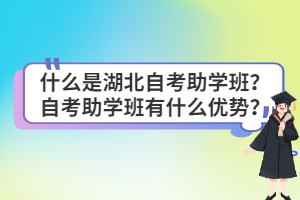 什么是湖北自考助学班?
自考助学班有什么优势?